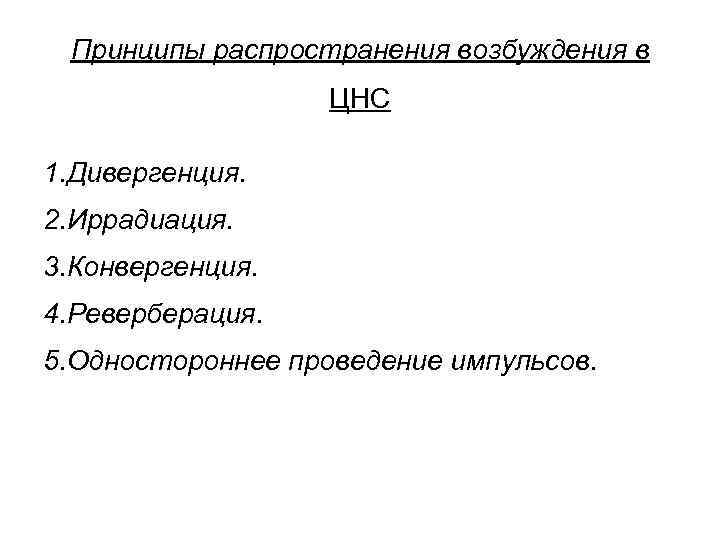 Принципы распространения возбуждения в ЦНС

1.Дивергенция.

2.Иррадиация.

3.Конвергенция.

4.Реверберация.

5.Одностороннее проведение импульсов.